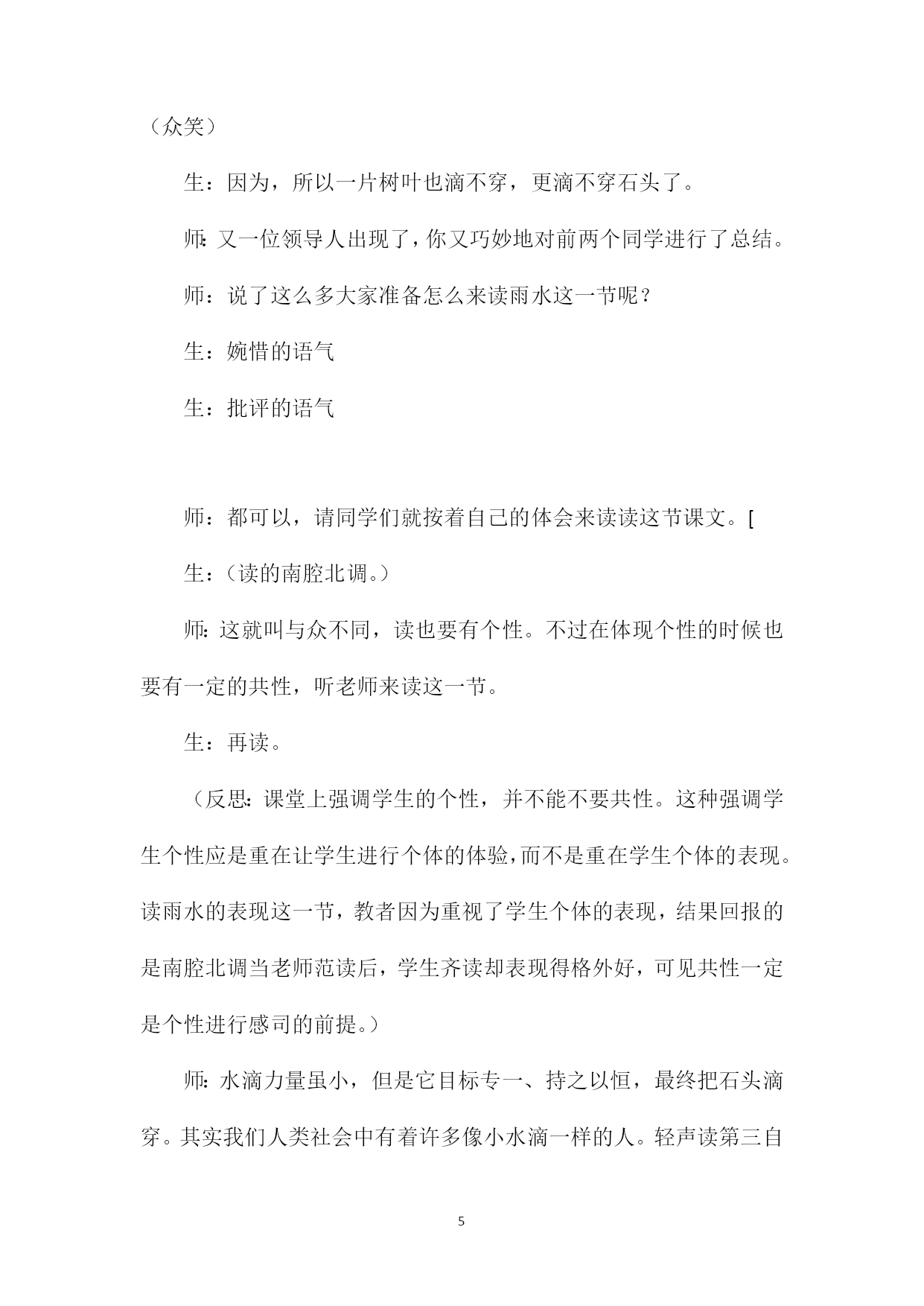 （众笑）

生：因为，所以一片树叶也滴不穿，更滴不穿石头了。

师：又一位领导人出现了，你又巧妙地对前两个同学进行了总结。

师：说了这么多大家准备怎么来读雨水这一节呢？

生：婉惜的语气

生：批评的语气

师：都可以，请同学们就按着自己的体会来读读这节课文。[

生：（读的南腔北调。）

师：这就叫与众不同，读也要有个性。不过在体现个性的时候也要有一定的共性，听老师来读这一节。

生：再读。

（反思：课堂上强调学生的个性，并不能不要共性。这种强调学生个性应是重在让学生进行个体的体验，而不是重在学生个体的表现。读雨水的表现这一节，教者因为重视了学生个体的表现，结果回报的是南腔北调当老师范读后，学生齐读却表现得格外好，可见共性一定是个性进行感司的前提。）

师：水滴力量虽小，但是它目标专一、持之以恒，最终把石头滴穿。其实我们人类社会中有着许多像小水滴一样的人。轻声读第三自

5